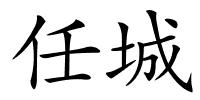 任城